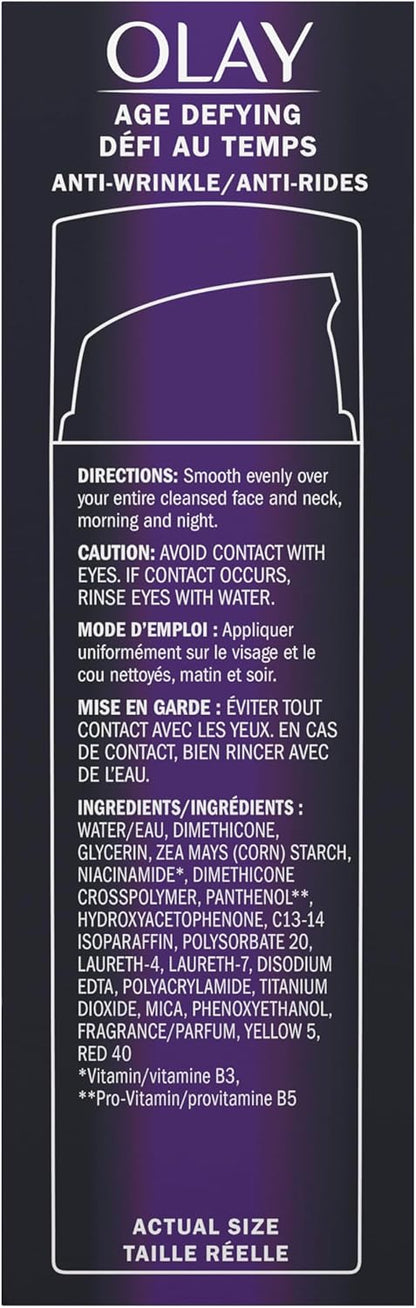 OLAY
AGE DEFYING
DÉFI AU TEMPS
ANTI-WRINKLE/ANTI-RIDES

DIRECTIONS: Smooth evenly over your entire cleansed face and neck, morning and night.

CAUTION: AVOID CONTACT WITH EYES. IF CONTACT OCCURS, RINSE EYES WITH WATER.

MODE D'EMPLOI : Appliquer uniformément sur le visage et le cou nettoyés, matin et soir.

MISE EN GARDE : ÉVITER TOUT CONTACT AVEC LES YEUX. EN CAS DE CONTACT, BIEN RINCER AVEC DE L'EAU.

INGREDIENTS/INGRÉDIENTS : WATER/EAU, DIMETHICONE, GLYCERIN, ZEA MAYS (CORN) STARCH, NIACINAMIDE*, DIMETHICONE CROSSPOLYMER, PANTHENOL**, HYDROXYACETOPHENONE, C13-14 ISOPARAFFIN, POLYSORBATE 20, LAURETH-4, LAURETH-7, DISODIUM EDTA, POLYACRYLAMIDE, TITANIUM DIOXIDE, MICA, PHENOXYETHANOL, FRAGRANCE/PARFUM, YELLOW 5, RED 40
*Vitamin/vitamine B3,
**Pro-Vitamin/provitamine B5

ACTUAL SIZE
TAILLE RÉELLE